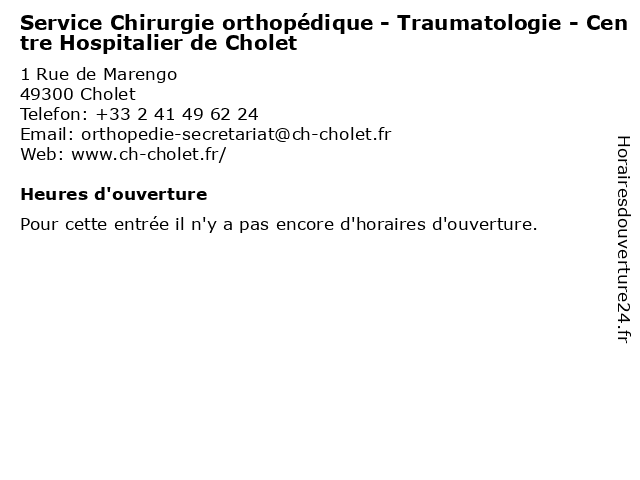 Service Chirurgie orthopédique - Traumatologie - Centre Hospitalier de Cholet

1 Rue de Marengo
49300 Cholet
Telefon: +33 2 41 49 62 24
Email: orthopedie-secretariat@ch-cholet.fr
Web: www.ch-cholet.fr/

Heures d'ouverture

Pour cette entrée il n'y a pas encore d'horaires d'ouverture.

Horairesdouverture24.fr